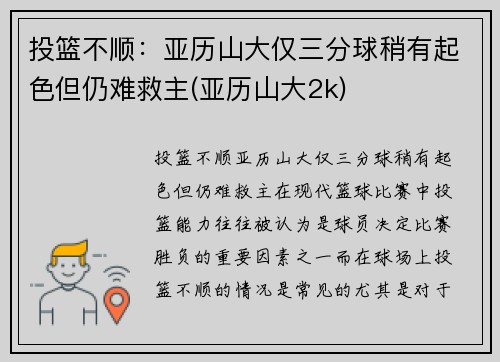 投篮不顺：亚历山大仅三分球稍有起色但仍难救主(亚历山大2k)

投篮不顺亚历山大仅三分球稍有起色但仍难救主在现代篮球比赛中投篮能力往往被认为是球员决定比赛胜负的重要因素之一而在球场上投篮不顺的情况是常见的尤其是对于